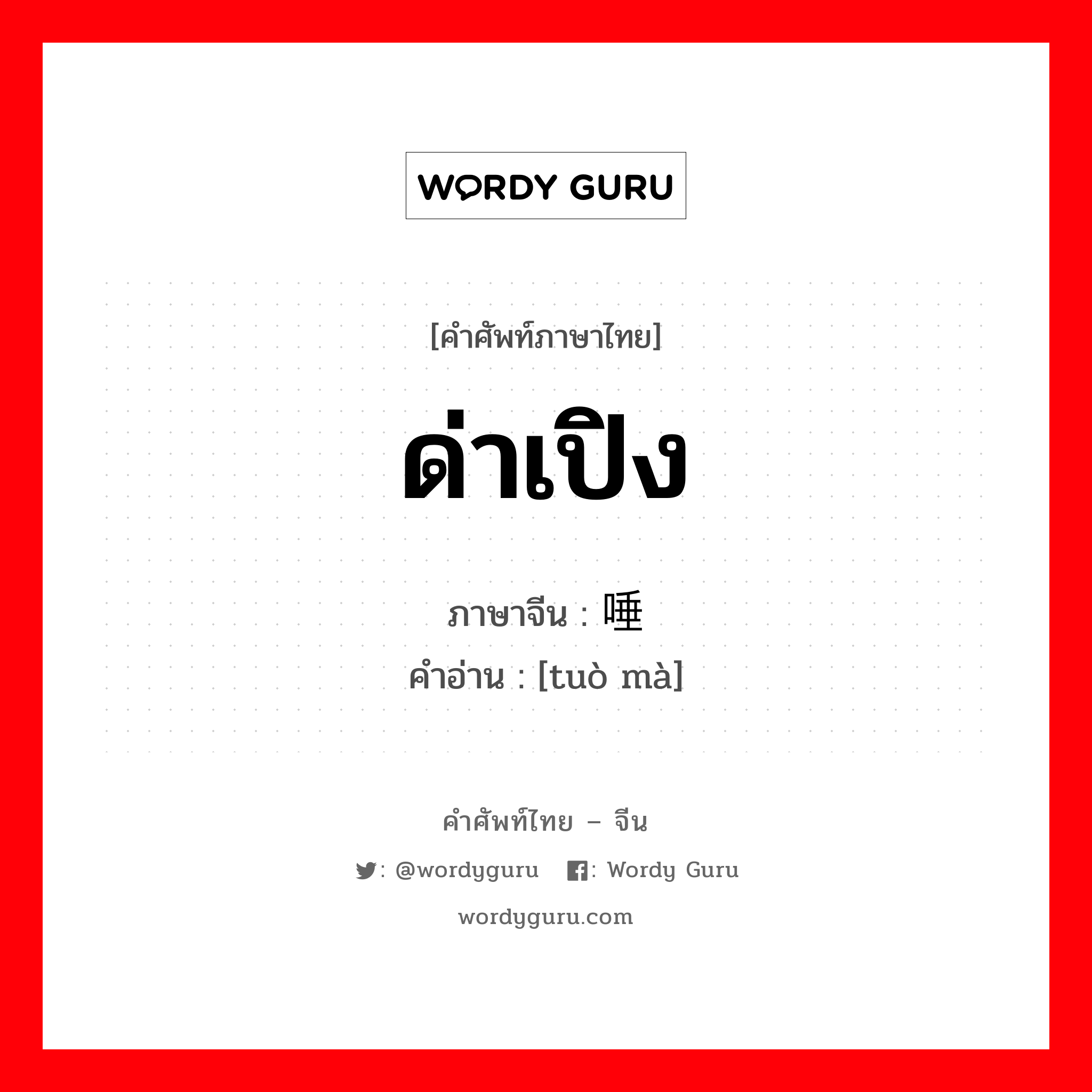 WORDY GURU

[คำศัพท์ภาษาไทย]

ด่าเปิง

ภาษาจีน : 唾

คำอ่าน : [tuò mà]

คำศัพท์ไทย – จีน

: @wordyguru : Wordy Guru

wordyguru.com